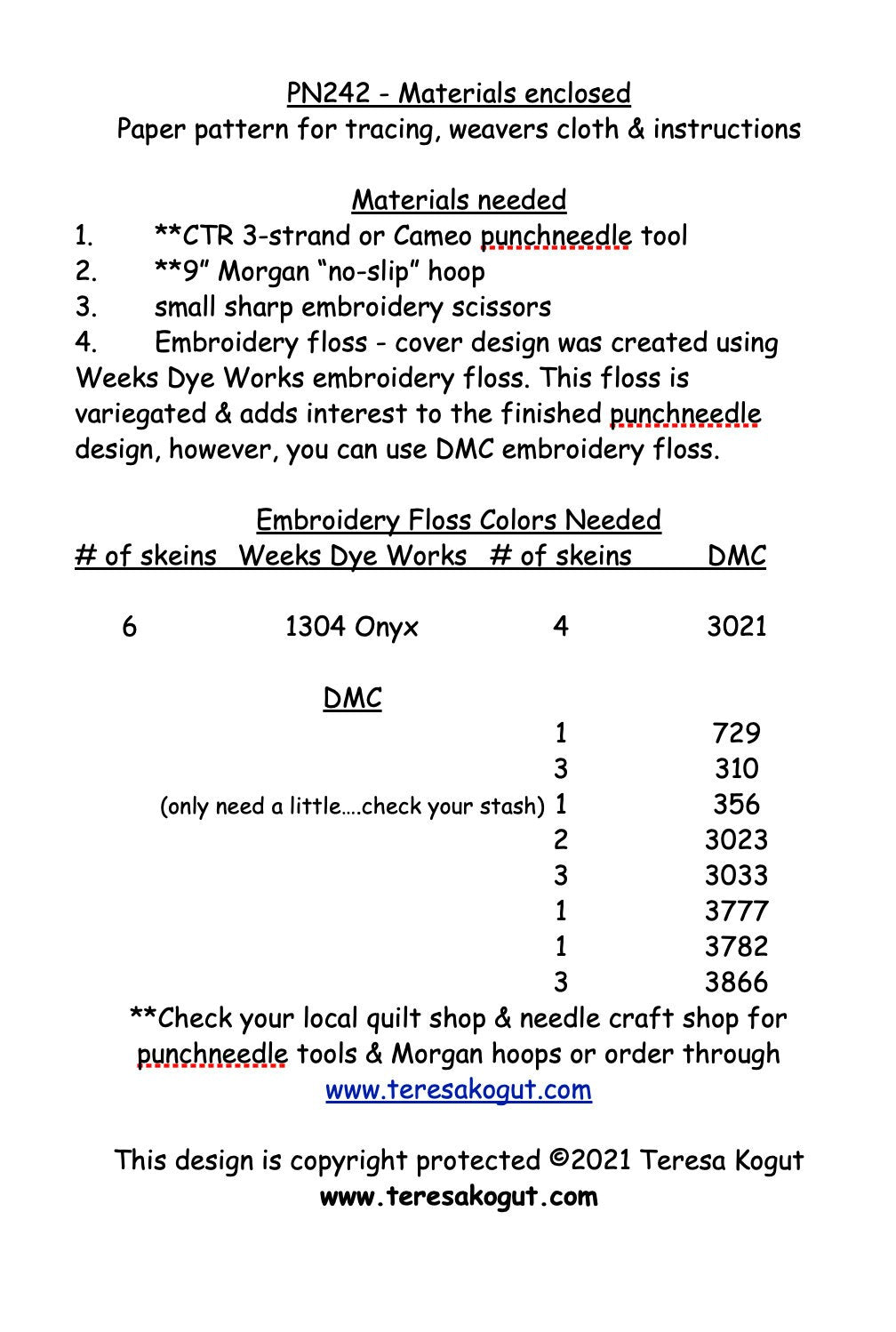 PN242 - Materials enclosed
Paper pattern for tracing, weavers cloth & instructions

Materials needed
1. **CTR 3-strand or Cameo punchneedle tool
2. **9" Morgan "no-slip" hoop
3. small sharp embroidery scissors
4. Embroidery floss - cover design was created using Weeks Dye Works embroidery floss. This floss is variegated & adds interest to the finished punchneedle design, however, you can use DMC embroidery floss.

Embroidery Floss Colors Needed

| # of skeins | Weeks Dye Works | # of skeins | DMC |
|---|---|---|---|
| 6 | 1304 Onyx | 4 | 3021 |
| | DMC | | |
| | | 1 | 729 |
| | | 3 | 310 |
| | (only need a little....check your stash) | 1 | 356 |
| | | 2 | 3023 |
| | | 3 | 3033 |
| | | 1 | 3777 |
| | | 1 | 3782 |
| | | 3 | 3866 |

**Check your local quilt shop & needle craft shop for punchneedle tools & Morgan hoops or order through www.teresakogut.com

This design is copyright protected ©2021 Teresa Kogut
www.teresakogut.com